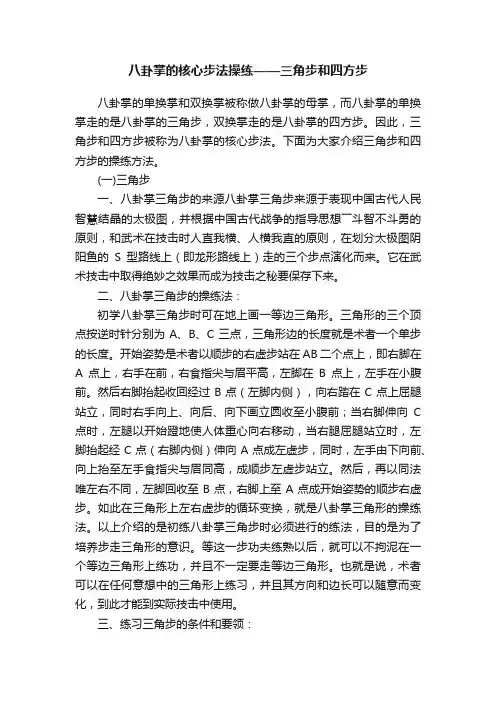 八卦掌的核心步法操练——三角步和四方步

八卦掌的单换掌和双换掌被称做八卦掌的母掌，而八卦掌的单换掌走的是八卦掌的三角步，双换掌走的是八卦掌的四方步。因此，三角步和四方步被称为八卦掌的核心步法。下面为大家介绍三角步和四方步的操练方法。

(一)三角步

一、八卦掌三角步的来源八卦掌三角步来源于表现中国古代人民智慧结晶的太极图，并根据中国古代战争的指导思想"斗智不斗勇的原则，和武术在技击时人直我横、人横我直的原则，在划分太极图阴阳鱼的 S 型路线上（即龙形路线上）走的三个步点演化而来。它在武术技击中取得绝妙之效果而成为技击之秘要保存下来。

二、八卦掌三角步的操练法：

初学八卦掌三角步时可在地上画一等边三角形。三角形的三个顶点按逆时针分别为 A、B、C 三点，三角形边的长度就是术者一个单步的长度。开始姿势是术者以顺步的右虚步站在 AB 二个点上，即右脚在 A 点上，右手在前，右食指尖与眉平高，左脚在 B 点上，左手在小腹前。然后右脚抬起收回经过 B 点（左脚内侧），向右踏在 C 点上屈腿站立，同时右手向上、向后、向下画立圆收至小腹前；当右脚伸向 C 点时，左腿以开始蹬地使人体重心向右移动，当右腿屈腿站立时，左脚抬起经 C 点（右脚内侧）伸向 A 点成左虚步，同时，左手由下向前、向上抬至左手食指尖与眉同高，成顺步左虚步站立。然后，再以同法唯左右不同，左脚回收至 B 点，右脚上至 A 点成开始姿势的顺步右虚步。如此在三角形上左右虚步的循环变换，就是八卦掌三角形的操练法。以上介绍的是初练八卦掌三角步时必须进行的练法，目的是为了培养步走三角形的意识。等这一步功夫练熟以后，就可以不拘泥在一个等边三角形上练功，并且不一定要走等边三角形。也就是说，术者可以在任何意想中的三角形上练习，并且其方向和边长可以随意而变化，到此才能到实际技击中使用。

三、练习三角步的条件和要领：